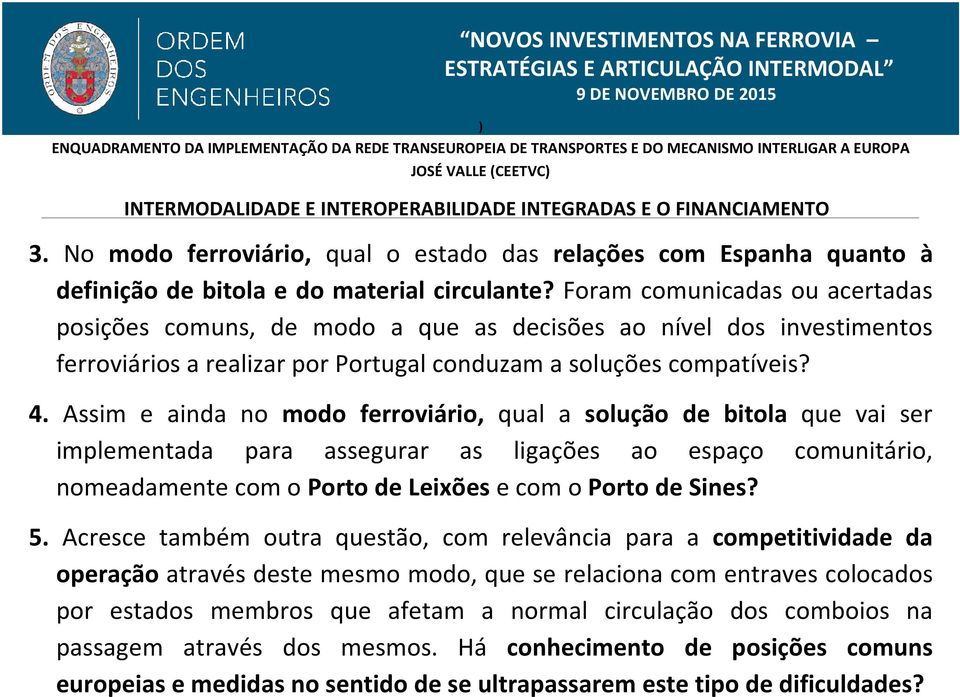 ORDEM DOS ENGENHEIROS

"NOVOS INVESTIMENTOS NA FERROVIA – ESTRATÉGIAS E ARTICULAÇÃO INTERMODAL"
9 DE NOVEMBRO DE 2015

)

ENQUADRAMENTO DA IMPLEMENTAÇÃO DA REDE TRANSEUROPEIA DE TRANSPORTES E DO MECANISMO INTERLIGAR A EUROPA
JOSÉ VALLE (CEETVC)

INTERMODALIDADE E INTEROPERABILIDADE INTEGRADAS E O FINANCIAMENTO

3. No modo ferroviário, qual o estado das relações com Espanha quanto à definição de bitola e do material circulante? Foram comunicadas ou acertadas posições comuns, de modo a que as decisões ao nível dos investimentos ferroviários a realizar por Portugal conduzam a soluções compatíveis?

4. Assim e ainda no modo ferroviário, qual a solução de bitola que vai ser implementada para assegurar as ligações ao espaço comunitário, nomeadamente com o Porto de Leixões e com o Porto de Sines?

5. Acresce também outra questão, com relevância para a competitividade da operação através deste mesmo modo, que se relaciona com entraves colocados por estados membros que afetam a normal circulação dos comboios na passagem através dos mesmos. Há conhecimento de posições comuns europeias e medidas no sentido de se ultrapassarem este tipo de dificuldades?